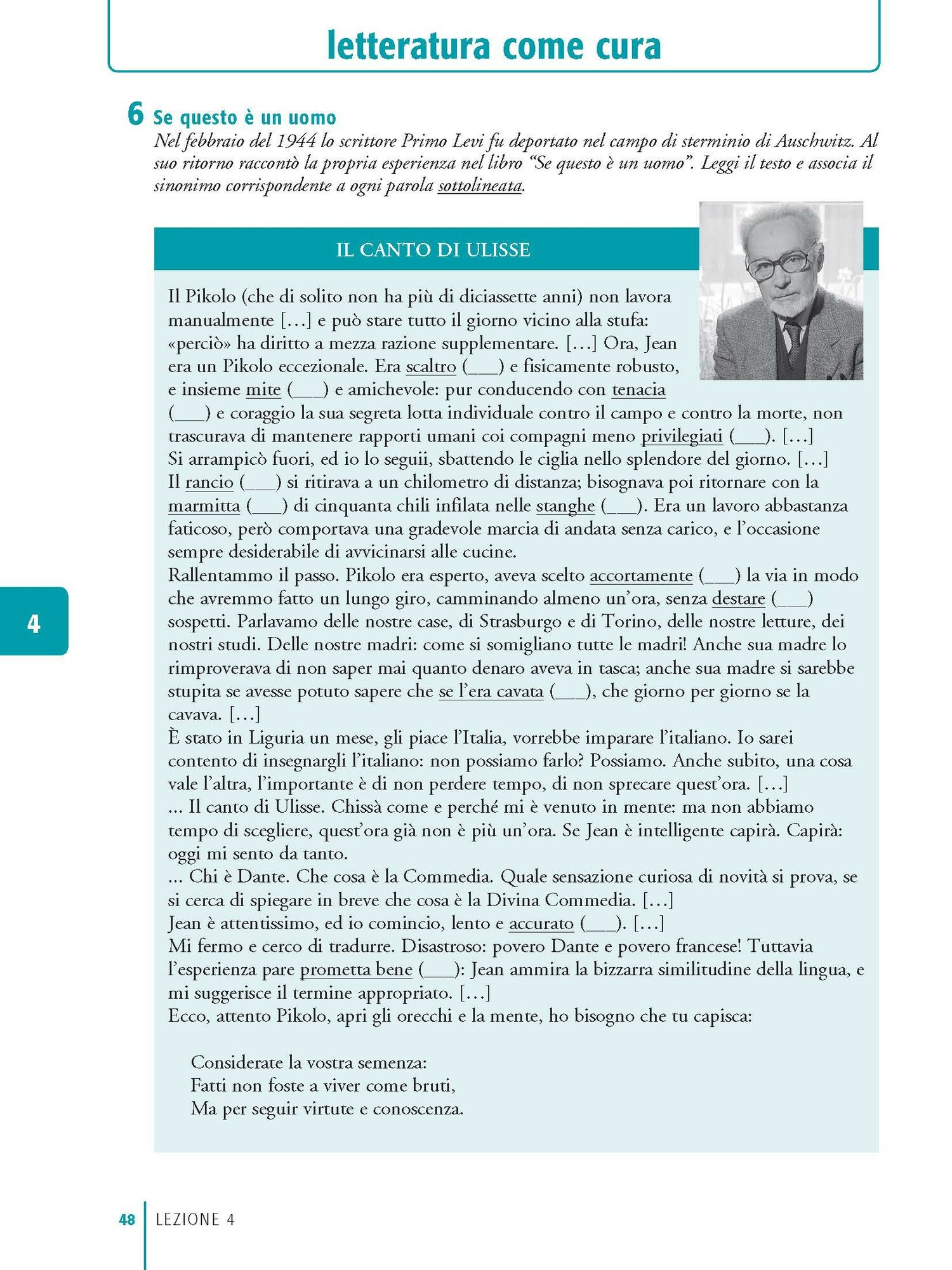 letteratura come cura

6 Se questo è un uomo
Nel febbraio del 1944 lo scrittore Primo Levi fu deportato nel campo di sterminio di Auschwitz. Al suo ritorno raccontò la propria esperienza nel libro "Se questo è un uomo". Leggi il testo e associa il sinonimo corrispondente a ogni parola sottolineata.

IL CANTO DI ULISSE

Il Pikolo (che di solito non ha più di diciassette anni) non lavora manualmente […] e può stare tutto il giorno vicino alla stufa: «perciò» ha diritto a mezza razione supplementare. […] Ora, Jean era un Pikolo eccezionale. Era scaltro (___) e fisicamente robusto, e insieme mite (___) e amichevole: pur conducendo con tenacia (___) e coraggio la sua segreta lotta individuale contro il campo e contro la morte, non trascurava di mantenere rapporti umani coi compagni meno privilegiati (___). […]
Si arrampicò fuori, ed io lo seguii, sbattendo le ciglia nello splendore del giorno. […]
Il rancio (___) si ritirava a un chilometro di distanza; bisognava poi ritornare con la marmitta (___) di cinquanta chili infilata nelle stanghe (___). Era un lavoro abbastanza faticoso, però comportava una gradevole marcia di andata senza carico, e l'occasione sempre desiderabile di avvicinarsi alle cucine.
Rallentammo il passo. Pikolo era esperto, aveva scelto accortamente (___) la via in modo che avremmo fatto un lungo giro, camminando almeno un'ora, senza destare (___) sospetti. Parlavamo delle nostre case, di Strasburgo e di Torino, delle nostre letture, dei nostri studi. Delle nostre madri: come si somigliano tutte le madri! Anche sua madre lo rimproverava di non saper mai quanto denaro aveva in tasca; anche sua madre si sarebbe stupita se avesse potuto sapere che se l'era cavata (___), che giorno per giorno se la cavava. […]
È stato in Liguria un mese, gli piace l'Italia, vorrebbe imparare l'italiano. Io sarei contento di insegnargli l'italiano: non possiamo farlo? Possiamo. Anche subito, una cosa vale l'altra, l'importante è di non perdere tempo, di non sprecare quest'ora. […]
... Il canto di Ulisse. Chissà come e perché mi è venuto in mente: ma non abbiamo tempo di scegliere, quest'ora già non è più un'ora. Se Jean è intelligente capirà. Capirà: oggi mi sento da tanto.
... Chi è Dante. Che cosa è la Commedia. Quale sensazione curiosa di novità si prova, se si cerca di spiegare in breve che cosa è la Divina Commedia. […]
Jean è attentissimo, ed io comincio, lento e accurato (___). […]
Mi fermo e cerco di tradurre. Disastroso: povero Dante e povero francese! Tuttavia l'esperienza pare prometta bene (___): Jean ammira la bizzarra similitudine della lingua, e mi suggerisce il termine appropriato. […]
Ecco, attento Pikolo, apri gli orecchi e la mente, ho bisogno che tu capisca:

Considerate la vostra semenza:
Fatti non foste a viver come bruti,
Ma per seguir virtute e conoscenza.

4

48 LEZIONE 4